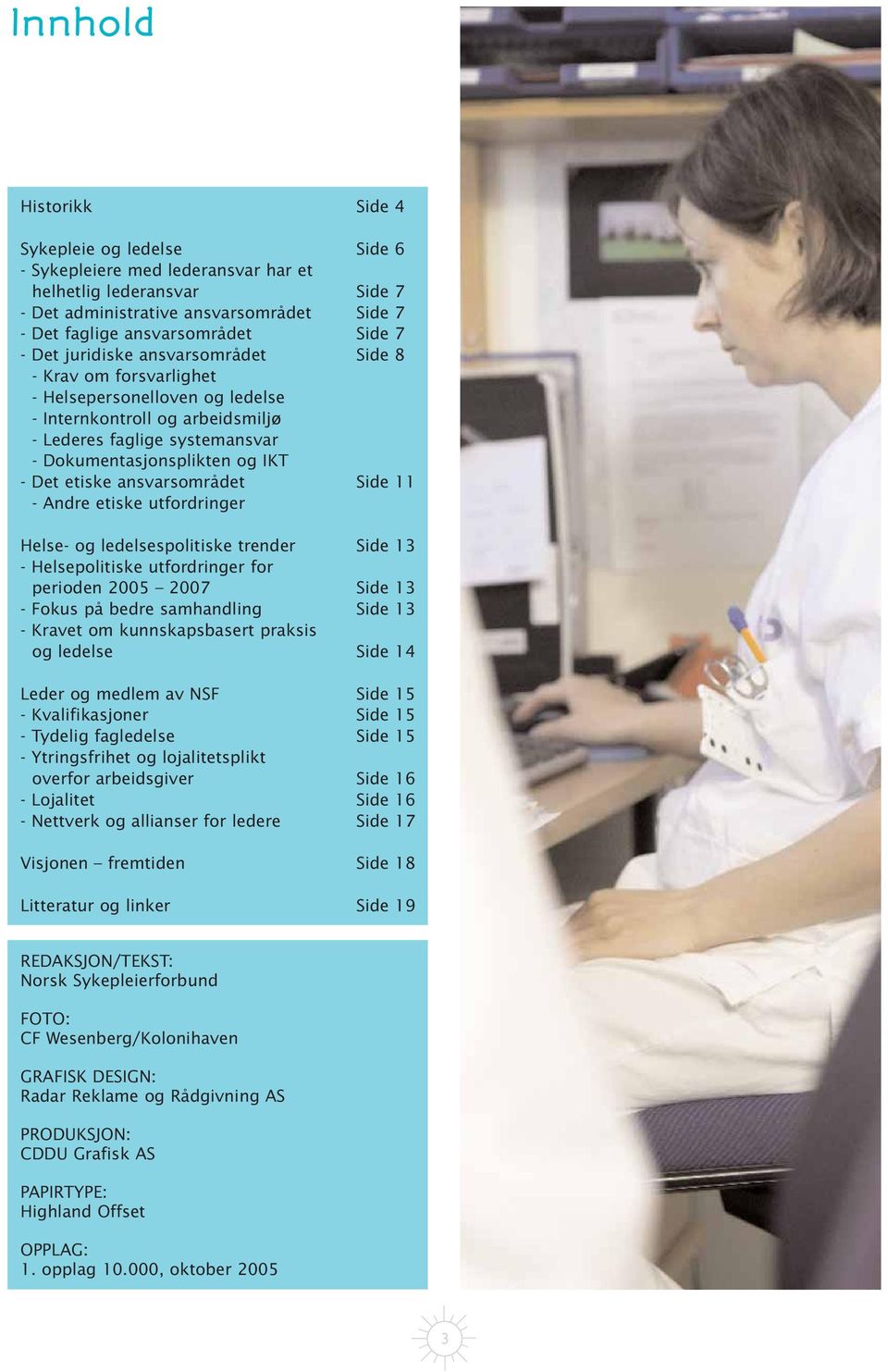 Innhold

Historikk Side 4

Sykepleie og ledelse Side 6
- Sykepleiere med lederansvar har et helhetlig lederansvar Side 7
- Det administrative ansvarsområdet Side 7
- Det faglige ansvarsområdet Side 7
- Det juridiske ansvarsområdet Side 8
- Krav om forsvarlighet
- Helsepersonelloven og ledelse
- Internkontroll og arbeidsmiljø
- Lederes faglige systemansvar
- Dokumentasjonsplikten og IKT
- Det etiske ansvarsområdet Side 11
- Andre etiske utfordringer

Helse- og ledelsespolitiske trender Side 13
- Helsepolitiske utfordringer for perioden 2005 – 2007 Side 13
- Fokus på bedre samhandling Side 13
- Kravet om kunnskapsbasert praksis og ledelse Side 14

Leder og medlem av NSF Side 15
- Kvalifikasjoner Side 15
- Tydelig fagledelse Side 15
- Ytringsfrihet og lojalitetsplikt overfor arbeidsgiver Side 16
- Lojalitet Side 16
- Nettverk og allianser for ledere Side 17

Visjonen – fremtiden Side 18

Litteratur og linker Side 19

REDAKSJON/TEKST:
Norsk Sykepleierforbund

FOTO:
CF Wesenberg/Kolonihaven

GRAFISK DESIGN:
Radar Reklame og Rådgivning AS

PRODUKSJON:
CDDU Grafisk AS

PAPIRTYPE:
Highland Offset

OPPLAG:
1. opplag 10.000, oktober 2005

3